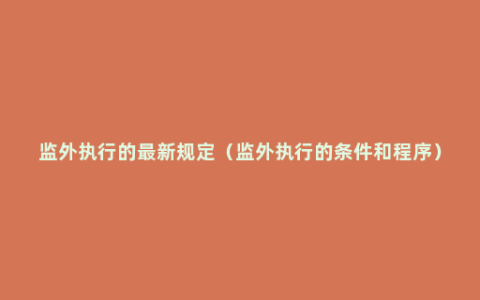 监外执行的最新规定（监外执行的条件和程序）